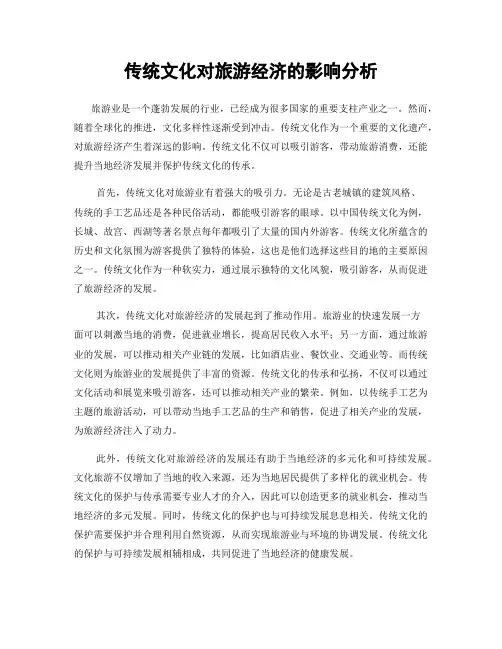 传统文化对旅游经济的影响分析

旅游业是一个蓬勃发展的行业，已经成为很多国家的重要支柱产业之一。然而，随着全球化的推进，文化多样性逐渐受到冲击。传统文化作为一个重要的文化遗产，对旅游经济产生着深远的影响。传统文化不仅可以吸引游客，带动旅游消费，还能提升当地经济发展并保护传统文化的传承。

首先，传统文化对旅游业有着强大的吸引力。无论是古老城镇的建筑风格、传统的手工艺品还是各种民俗活动，都能吸引游客的眼球。以中国传统文化为例，长城、故宫、西湖等著名景点每年都吸引了大量的国内外游客。传统文化所蕴含的历史和文化氛围为游客提供了独特的体验，这也是他们选择这些目的地的主要原因之一。传统文化作为一种软实力，通过展示独特的文化风貌，吸引游客，从而促进了旅游经济的发展。

其次，传统文化对旅游经济的发展起到了推动作用。旅游业的快速发展一方面可以刺激当地的消费，促进就业增长，提高居民收入水平；另一方面，通过旅游业的发展，可以推动相关产业链的发展，比如酒店业、餐饮业、交通业等。而传统文化则为旅游业的发展提供了丰富的资源。传统文化的传承和弘扬，不仅可以通过文化活动和展览来吸引游客，还可以推动相关产业的繁荣。例如，以传统手工艺为主题的旅游活动，可以带动当地手工艺品的生产和销售，促进了相关产业的发展，为旅游经济注入了动力。

此外，传统文化对旅游经济的发展还有助于当地经济的多元化和可持续发展。文化旅游不仅增加了当地的收入来源，还为当地居民提供了多样化的就业机会。传统文化的保护与传承需要专业人才的介入，因此可以创造更多的就业机会，推动当地经济的多元发展。同时，传统文化的保护也与可持续发展息息相关。传统文化的保护需要保护并合理利用自然资源，从而实现旅游业与环境的协调发展。传统文化的保护与可持续发展相辅相成，共同促进了当地经济的健康发展。